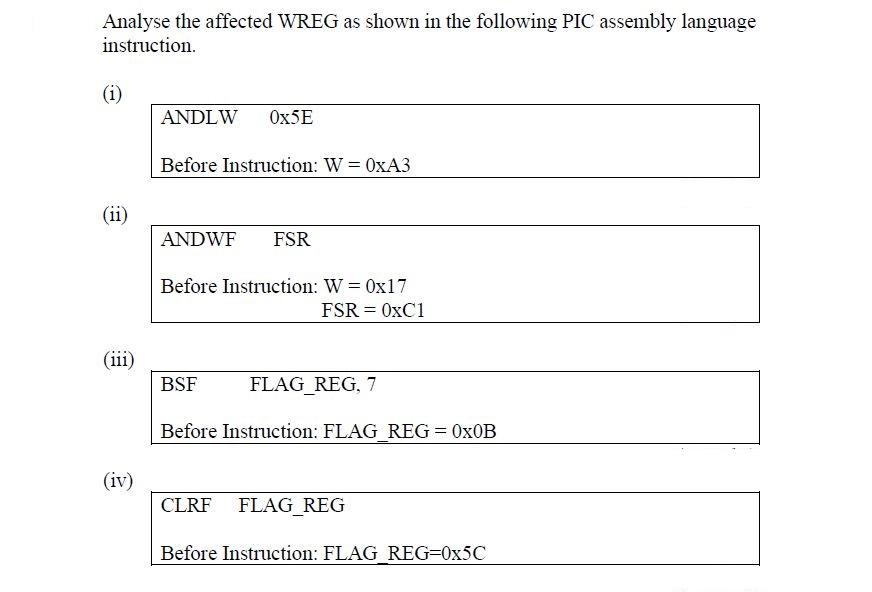 Analyse the affected WREG as shown in the following PIC assembly language instruction.

(i)

ANDLW 0x5E

Before Instruction: W = 0xA3

(ii)

ANDWF FSR

Before Instruction: W = 0x17
FSR = 0xC1

(iii)

BSF FLAG_REG, 7

Before Instruction: FLAG_REG = 0x0B

(iv)

CLRF FLAG_REG

Before Instruction: FLAG_REG=0x5C